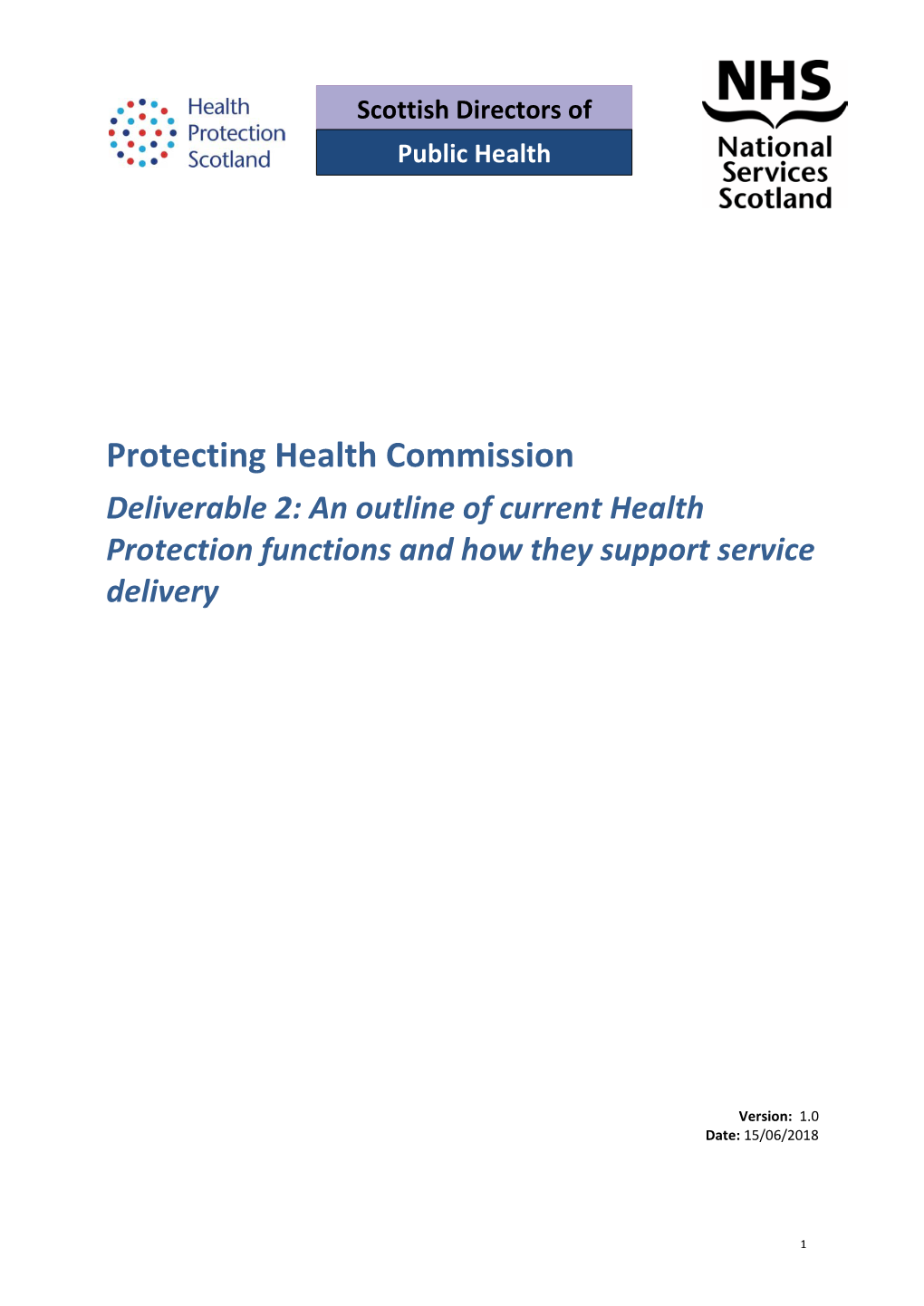 Health Protection Scotland

Scottish Directors of
Public Health

NHS
National Services Scotland

Protecting Health Commission

Deliverable 2: An outline of current Health Protection functions and how they support service delivery

Version: 1.0
Date: 15/06/2018

1